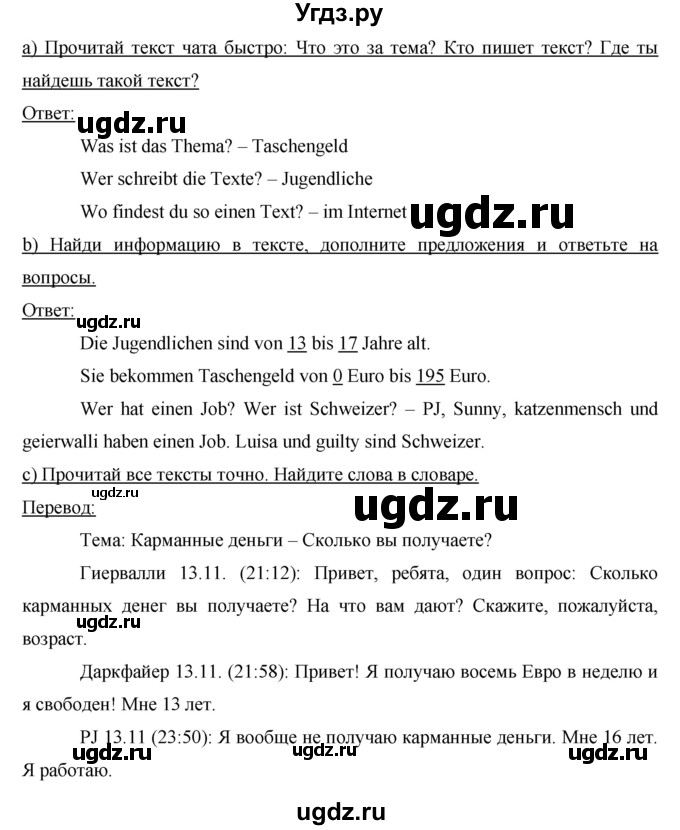 Угдз.ру

а) Прочитай текст чата быстро: Что это за тема? Кто пишет текст? Где ты найдешь такой текст?

Ответ:
ugdz.ru

Was ist das Thema? – Taschengeld

Wer schreibt die Texte? – Jugendliche

Wo findest du so einen Text? – im Internet

ugdz.ru

b) Найди информацию в тексте, дополните предложения и ответьте на вопросы.

Ответ:
ugdz.ru

Die Jugendlichen sind von 13 bis 17 Jahre alt.

Sie bekommen Taschengeld von 0 Euro bis 195 Euro.

Wer hat einen Job? Wer ist Schweizer? – PJ, Sunny, katzenmensch und geierwalli haben einen Job. Luisa und guilty sind Schweizer.

c) Прочитай все тексты точно. Найдите слова в словаре.

ugdz.ru
Перевод:

ugdz.ru

Тема: Карманные деньги – Сколько вы получаете?

Гиервалли 13.11. (21:12): Привет, ребята, один вопрос: Сколько карманных денег вы получаете? На что вам дают? Скажите, пожалуйста, возраст.

ugdz.ru

Даркфайер 13.11. (21:58): Привет! Я получаю восемь Евро в неделю и я свободен! Мне 13 лет.

PJ 13.11 (23:50): Я вообще не получаю карманные деньги. Мне 16 лет. Я работаю.

ugdz.ru ugdz.ru ugdz.ru

ugdz.ru